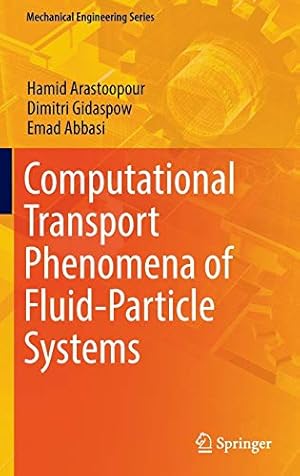 Mechanical Engineering Series

Hamid Arastoopour
Dimitri Gidaspow
Emad Abbasi

Computational Transport Phenomena of Fluid-Particle Systems

Springer